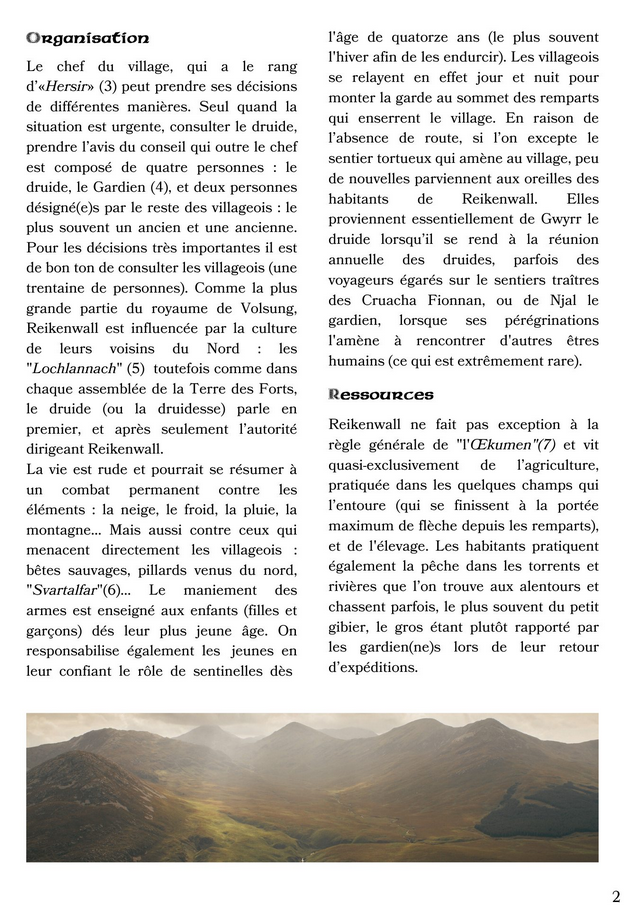 Organisation

Le chef du village, qui a le rang d'«Hersir» (3) peut prendre ses décisions de différentes manières. Seul quand la situation est urgente, consulter le druide, prendre l'avis du conseil qui outre le chef est composé de quatre personnes : le druide, le Gardien (4), et deux personnes désigné(e)s par le reste des villageois : le plus souvent un ancien et une ancienne. Pour les décisions très importantes il est de bon ton de consulter les villageois (une trentaine de personnes). Comme la plus grande partie du royaume de Volsung, Reikenwall est influencée par la culture de leurs voisins du Nord : les "Lochlannach" (5) toutefois comme dans chaque assemblée de la Terre des Forts, le druide (ou la druidesse) parle en premier, et après seulement l'autorité dirigeant Reikenwall.
La vie est rude et pourrait se résumer à un combat permanent contre les éléments : la neige, le froid, la pluie, la montagne... Mais aussi contre ceux qui menacent directement les villageois : bêtes sauvages, pillards venus du nord, "Svartalfar"(6)... Le maniement des armes est enseigné aux enfants (filles et garçons) dès leur plus jeune âge. On responsabilise également les jeunes en leur confiant le rôle de sentinelles dès l'âge de quatorze ans (le plus souvent l'hiver afin de les endurcir). Les villageois se relayent en effet jour et nuit pour monter la garde au sommet des remparts qui enserrent le village. En raison de l'absence de route, si l'on excepte le sentier tortueux qui amène au village, peu de nouvelles parviennent aux oreilles des habitants de Reikenwall. Elles proviennent essentiellement de Gwyrr le druide lorsqu'il se rend à la réunion annuelle des druides, parfois des voyageurs égarés sur le sentiers traîtres des Cruacha Fionnan, ou de Njal le gardien, lorsque ses pérégrinations l'amène à rencontrer d'autres êtres humains (ce qui est extrêmement rare).

Ressources

Reikenwall ne fait pas exception à la règle générale de "l'Œkumen"(7) et vit quasi-exclusivement de l'agriculture, pratiquée dans les quelques champs qui l'entoure (qui se finissent à la portée maximum de flèche depuis les remparts), et de l'élevage. Les habitants pratiquent également la pêche dans les torrents et rivières que l'on trouve aux alentours et chassent parfois, le plus souvent du petit gibier, le gros étant plutôt rapporté par les gardien(ne)s lors de leur retour d'expéditions.

2